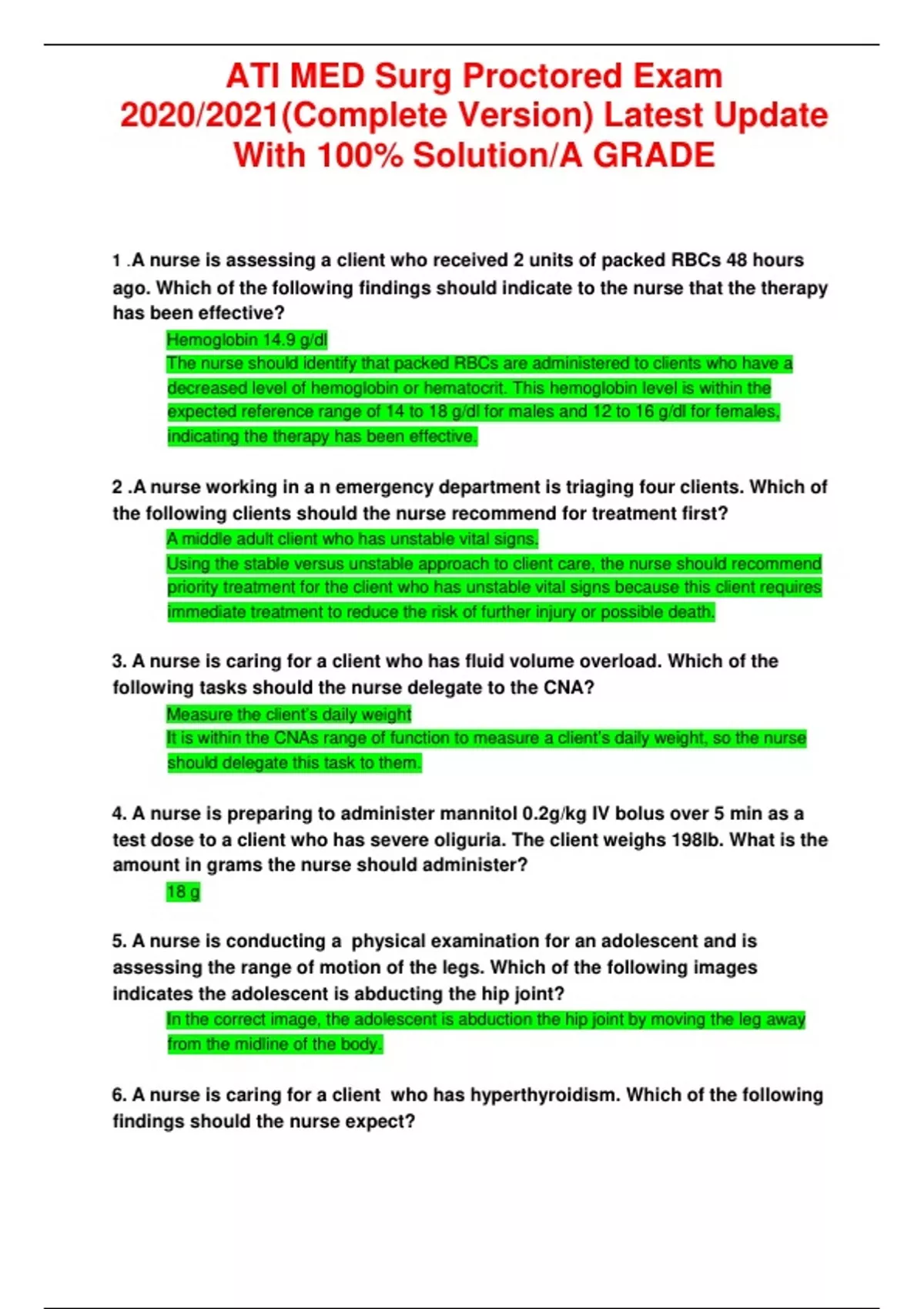 ATI MED Surg Proctored Exam 2020/2021(Complete Version) Latest Update With 100% Solution/A GRADE

1 .A nurse is assessing a client who received 2 units of packed RBCs 48 hours ago. Which of the following findings should indicate to the nurse that the therapy has been effective?

Hemoglobin 14.9 g/dl

The nurse should identify that packed RBCs are administered to clients who have a decreased level of hemoglobin or hematocrit. This hemoglobin level is within the expected reference range of 14 to 18 g/dl for males and 12 to 16 g/dl for females, indicating the therapy has been effective.

2 .A nurse working in a n emergency department is triaging four clients. Which of the following clients should the nurse recommend for treatment first?

A middle adult client who has unstable vital signs.

Using the stable versus unstable approach to client care, the nurse should recommend priority treatment for the client who has unstable vital signs because this client requires immediate treatment to reduce the risk of further injury or possible death.

3. A nurse is caring for a client who has fluid volume overload. Which of the following tasks should the nurse delegate to the CNA?

Measure the client's daily weight

It is within the CNAs range of function to measure a client's daily weight, so the nurse should delegate this task to them.

4. A nurse is preparing to administer mannitol 0.2g/kg IV bolus over 5 min as a test dose to a client who has severe oliguria. The client weighs 198lb. What is the amount in grams the nurse should administer?

18 g

5. A nurse is conducting a physical examination for an adolescent and is assessing the range of motion of the legs. Which of the following images indicates the adolescent is abducting the hip joint?

In the correct image, the adolescent is abduction the hip joint by moving the leg away from the midline of the body.

6. A nurse is caring for a client who has hyperthyroidism. Which of the following findings should the nurse expect?